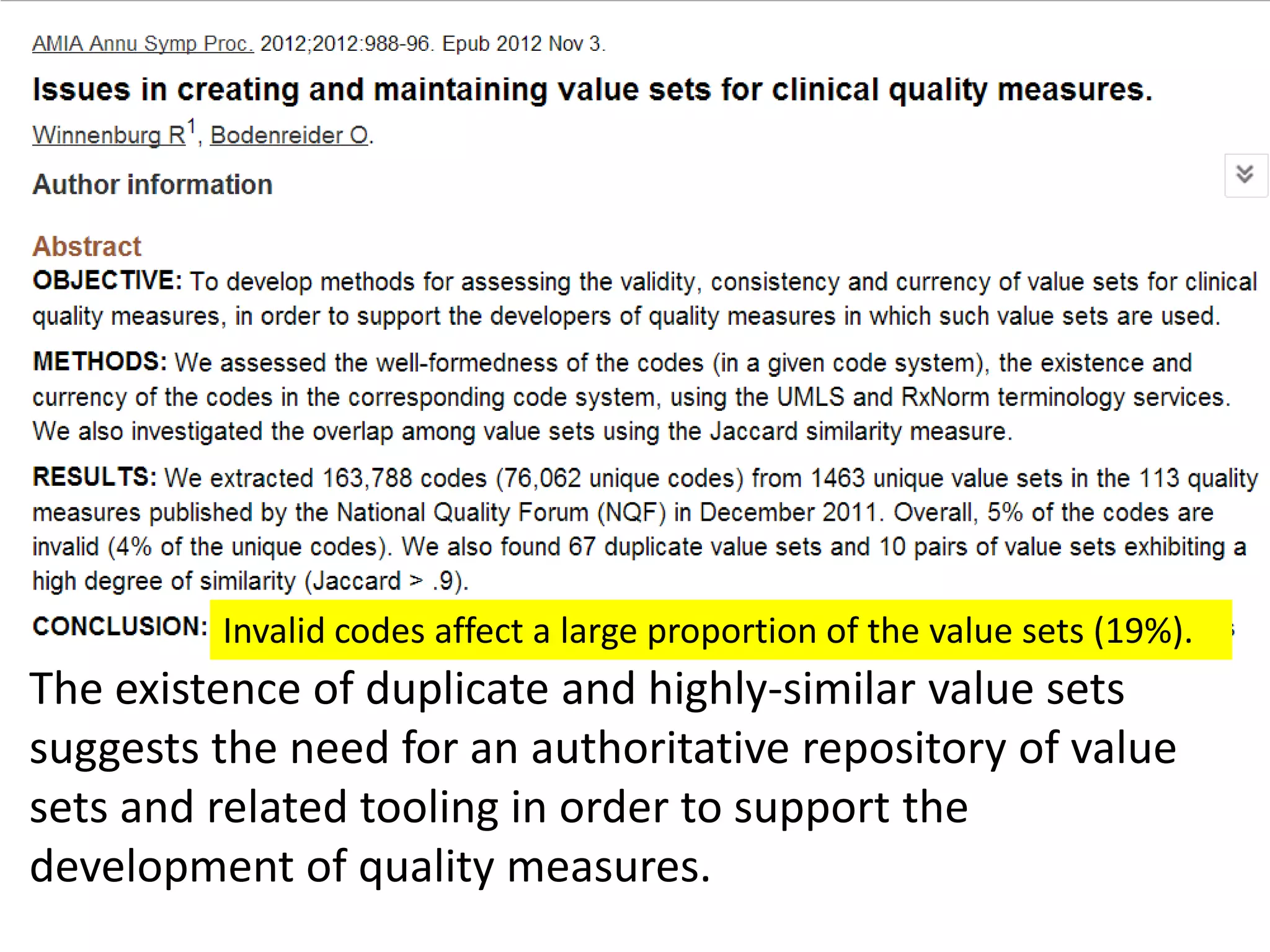 AMIA Annu Symp Proc. 2012;2012:988-96. Epub 2012 Nov 3.

Issues in creating and maintaining value sets for clinical quality measures.

Winnenburg R$^1$, Bodenreider O.

Author information

Abstract

OBJECTIVE: To develop methods for assessing the validity, consistency and currency of value sets for clinical quality measures, in order to support the developers of quality measures in which such value sets are used.

METHODS: We assessed the well-formedness of the codes (in a given code system), the existence and currency of the codes in the corresponding code system, using the UMLS and RxNorm terminology services. We also investigated the overlap among value sets using the Jaccard similarity measure.

RESULTS: We extracted 163,788 codes (76,062 unique codes) from 1463 unique value sets in the 113 quality measures published by the National Quality Forum (NQF) in December 2011. Overall, 5% of the codes are invalid (4% of the unique codes). We also found 67 duplicate value sets and 10 pairs of value sets exhibiting a high degree of similarity (Jaccard > .9).

CONCLUSION: Invalid codes affect a large proportion of the value sets (19%).

The existence of duplicate and highly-similar value sets suggests the need for an authoritative repository of value sets and related tooling in order to support the development of quality measures.